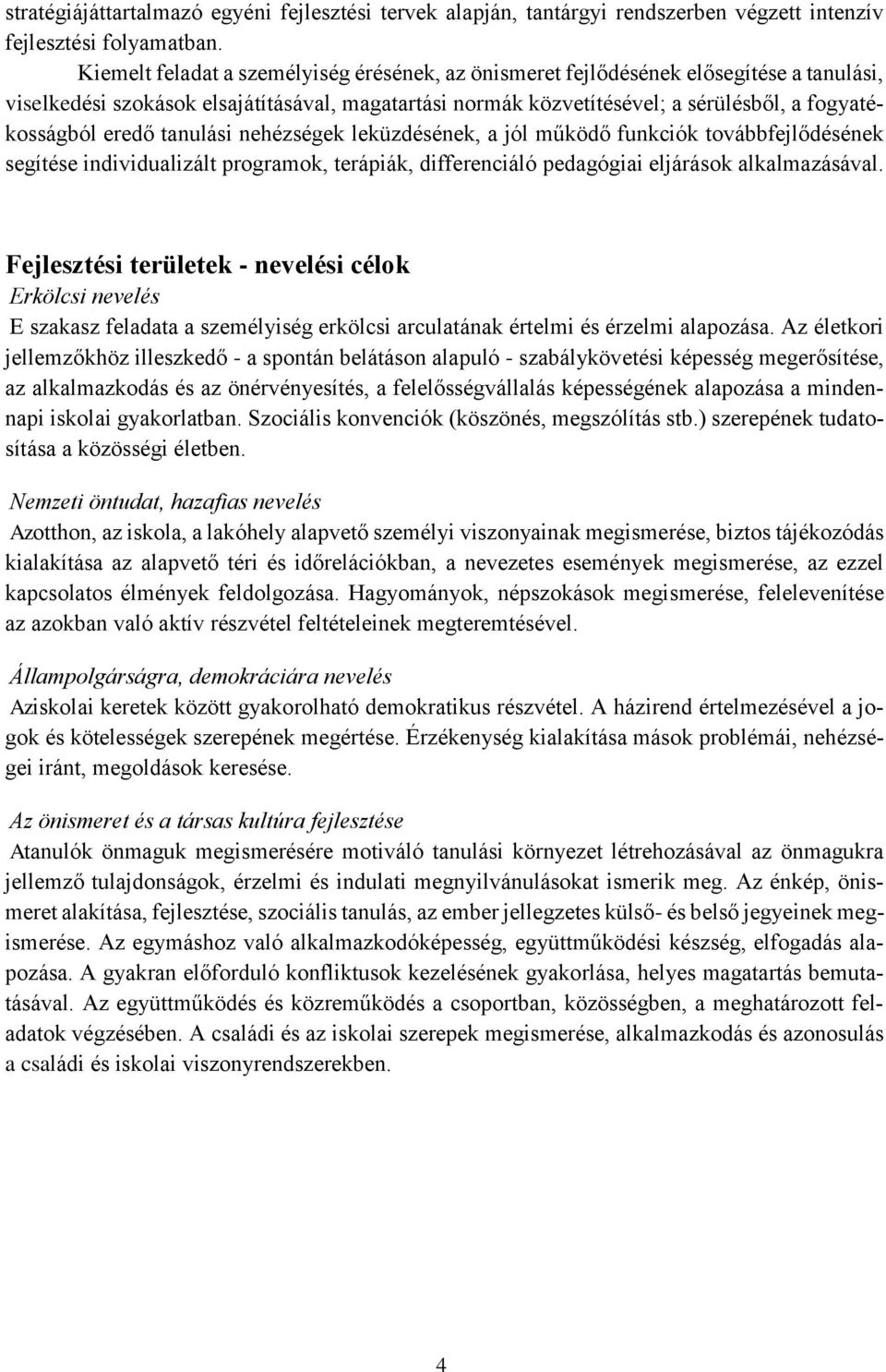 stratégiájáttartalmazó egyéni fejlesztési tervek alapján, tantárgyi rendszerben végzett intenzív fejlesztési folyamatban.

Kiemelt feladat a személyiség érésének, az önismeret fejlődésének elősegítése a tanulási, viselkedési szokások elsajátításával, magatartási normák közvetítésével; a sérülésből, a fogyatékosságból eredő tanulási nehézségek leküzdésének, a jól működő funkciók továbbfejlődésének segítése individualizált programok, terápiák, differenciáló pedagógiai eljárások alkalmazásával.

Fejlesztési területek - nevelési célok

Erkölcsi nevelés

E szakasz feladata a személyiség erkölcsi arculatának értelmi és érzelmi alapozása. Az életkori jellemzőkhöz illeszkedő - a spontán belátáson alapuló - szabálykövetési képesség megerősítése, az alkalmazkodás és az önérvényesítés, a felelősségvállalás képességének alapozása a mindennapi iskolai gyakorlatban. Szociális konvenciók (köszönés, megszólítás stb.) szerepének tudatosítása a közösségi életben.

Nemzeti öntudat, hazafias nevelés

Azotthon, az iskola, a lakóhely alapvető személyi viszonyainak megismerése, biztos tájékozódás kialakítása az alapvető téri és időrelációkban, a nevezetes események megismerése, az ezzel kapcsolatos élmények feldolgozása. Hagyományok, népszokások megismerése, felelevenítése az azokban való aktív részvétel feltételeinek megteremtésével.

Állampolgárságra, demokráciára nevelés

Aziskolai keretek között gyakorolható demokratikus részvétel. A házirend értelmezésével a jogok és kötelességek szerepének megértése. Érzékenység kialakítása mások problémái, nehézségei iránt, megoldások keresése.

Az önismeret és a társas kultúra fejlesztése

Atanulók önmaguk megismerésére motiváló tanulási környezet létrehozásával az önmagukra jellemző tulajdonságok, érzelmi és indulati megnyilvánulásokat ismerik meg. Az énkép, önismeret alakítása, fejlesztése, szociális tanulás, az ember jellegzetes külső- és belső jegyeinek megismerése. Az egymáshoz való alkalmazkodóképesség, együttműködési készség, elfogadás alapozása. A gyakran előforduló konfliktusok kezelésének gyakorlása, helyes magatartás bemutatásával. Az együttműködés és közreműködés a csoportban, közösségben, a meghatározott feladatok végzésében. A családi és az iskolai szerepek megismerése, alkalmazkodás és azonosulás a családi és iskolai viszonyrendszerekben.

4